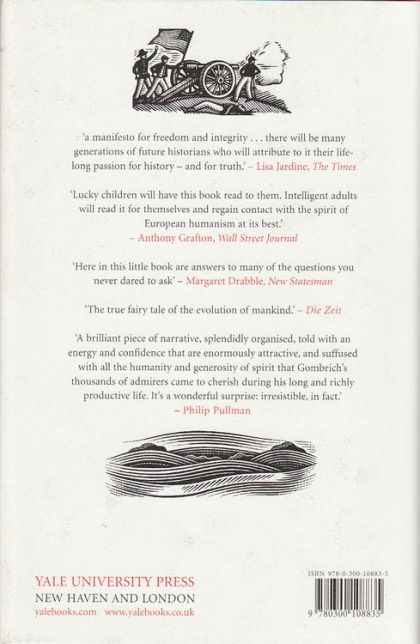 'a manifesto for freedom and integrity . . . there will be many generations of future historians who will attribute to it their lifelong passion for history – and for truth.' – Lisa Jardine, The Times

'Lucky children will have this book read to them. Intelligent adults will read it for themselves and regain contact with the spirit of European humanism at its best.'
– Anthony Grafton, Wall Street Journal

'Here in this little book are answers to many of the questions you never dared to ask' – Margaret Drabble, New Statesman

'The true fairy tale of the evolution of mankind.' – Die Zeit

'A brilliant piece of narrative, splendidly organised, told with an energy and confidence that are enormously attractive, and suffused with all the humanity and generosity of spirit that Gombrich's thousands of admirers came to cherish during his long and richly productive life. It's a wonderful surprise: irresistible, in fact.'
– Philip Pullman

YALE UNIVERSITY PRESS
NEW HAVEN AND LONDON
yalebooks.com www.yalebooks.co.uk

ISBN 978-0-300-10883-5

9 780300 108835